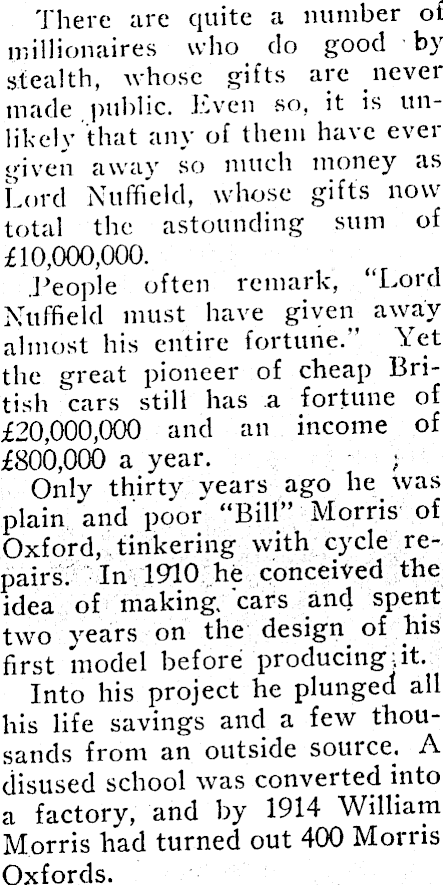 There are quite a number of millionaires who do good by stealth, whose gifts are never made public. Even so, it is unlikely that any of them have ever given away so much money as Lord Nuffield, whose gifts now total the astounding sum of £10,000,000.

People often remark, "Lord Nuffield must have given away almost his entire fortune." Yet the great pioneer of cheap British cars still has a fortune of £20,000,000 and an income of £800,000 a year.

Only thirty years ago he was plain and poor "Bill" Morris of Oxford, tinkering with cycle repairs. In 1910 he conceived the idea of making cars and spent two years on the design of his first model before producing it.

Into his project he plunged all his life savings and a few thousands from an outside source. A disused school was converted into a factory, and by 1914 William Morris had turned out 400 Morris Oxfords.